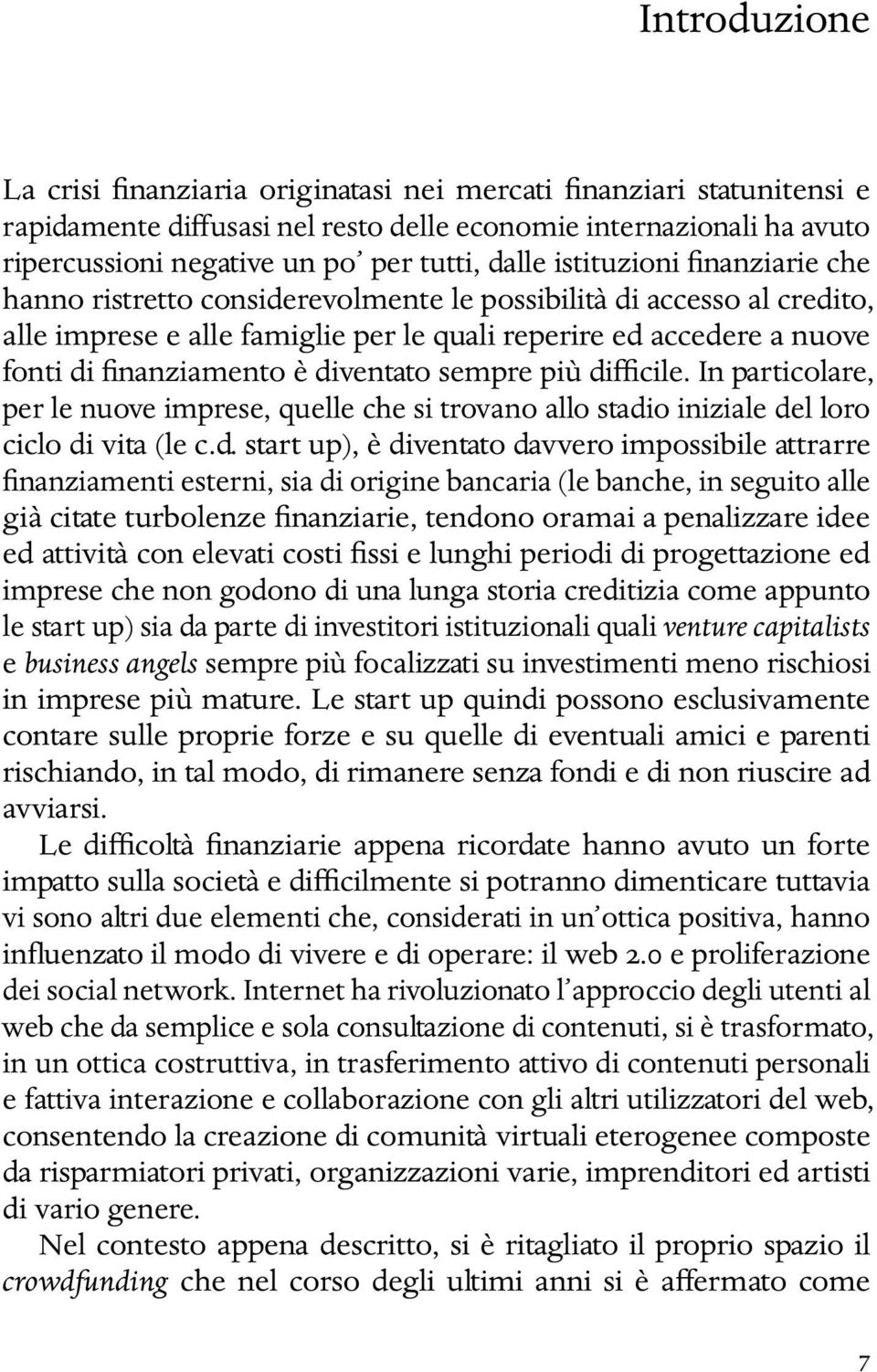 Introduzione

La crisi finanziaria originatasi nei mercati finanziari statunitensi e rapidamente diffusasi nel resto delle economie internazionali ha avuto ripercussioni negative un po' per tutti, dalle istituzioni finanziarie che hanno ristretto considerevolmente le possibilità di accesso al credito, alle imprese e alle famiglie per le quali reperire ed accedere a nuove fonti di finanziamento è diventato sempre più difficile. In particolare, per le nuove imprese, quelle che si trovano allo stadio iniziale del loro ciclo di vita (le c.d. start up), è diventato davvero impossibile attrarre finanziamenti esterni, sia di origine bancaria (le banche, in seguito alle già citate turbolenze finanziarie, tendono oramai a penalizzare idee ed attività con elevati costi fissi e lunghi periodi di progettazione ed imprese che non godono di una lunga storia creditizia come appunto le start up) sia da parte di investitori istituzionali quali venture capitalists e business angels sempre più focalizzati su investimenti meno rischiosi in imprese più mature. Le start up quindi possono esclusivamente contare sulle proprie forze e su quelle di eventuali amici e parenti rischiando, in tal modo, di rimanere senza fondi e di non riuscire ad avviarsi.

Le difficoltà finanziarie appena ricordate hanno avuto un forte impatto sulla società e difficilmente si potranno dimenticare tuttavia vi sono altri due elementi che, considerati in un'ottica positiva, hanno influenzato il modo di vivere e di operare: il web 2.0 e proliferazione dei social network. Internet ha rivoluzionato l'approccio degli utenti al web che da semplice e sola consultazione di contenuti, si è trasformato, in un ottica costruttiva, in trasferimento attivo di contenuti personali e fattiva interazione e collaborazione con gli altri utilizzatori del web, consentendo la creazione di comunità virtuali eterogenee composte da risparmiatori privati, organizzazioni varie, imprenditori ed artisti di vario genere.

Nel contesto appena descritto, si è ritagliato il proprio spazio il crowdfunding che nel corso degli ultimi anni si è affermato come

7